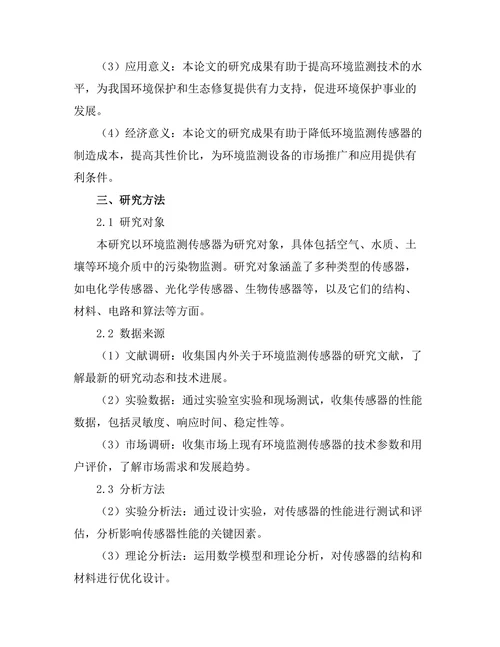 （3）应用意义：本论文的研究成果有助于提高环境监测技术的水平，为我国环境保护和生态修复提供有力支持，促进环境保护事业的发展。

（4）经济意义：本论文的研究成果有助于降低环境监测传感器的制造成本，提高其性价比，为环境监测设备的市场推广和应用提供有利条件。

三、研究方法

2.1 研究对象

本研究以环境监测传感器为研究对象，具体包括空气、水质、土壤等环境介质中的污染物监测。研究对象涵盖了多种类型的传感器，如电化学传感器、光化学传感器、生物传感器等，以及它们的结构、材料、电路和算法等方面。

2.2 数据来源

（1）文献调研：收集国内外关于环境监测传感器的研究文献，了解最新的研究动态和技术进展。

（2）实验数据：通过实验室实验和现场测试，收集传感器的性能数据，包括灵敏度、响应时间、稳定性等。

（3）市场调研：收集市场上现有环境监测传感器的技术参数和用户评价，了解市场需求和发展趋势。

2.3 分析方法

（2）实验分析法：通过设计实验，对传感器的性能进行测试和评估，分析影响传感器性能的关键因素。

（3）理论分析法：运用数学模型和理论分析，对传感器的结构和材料进行优化设计。